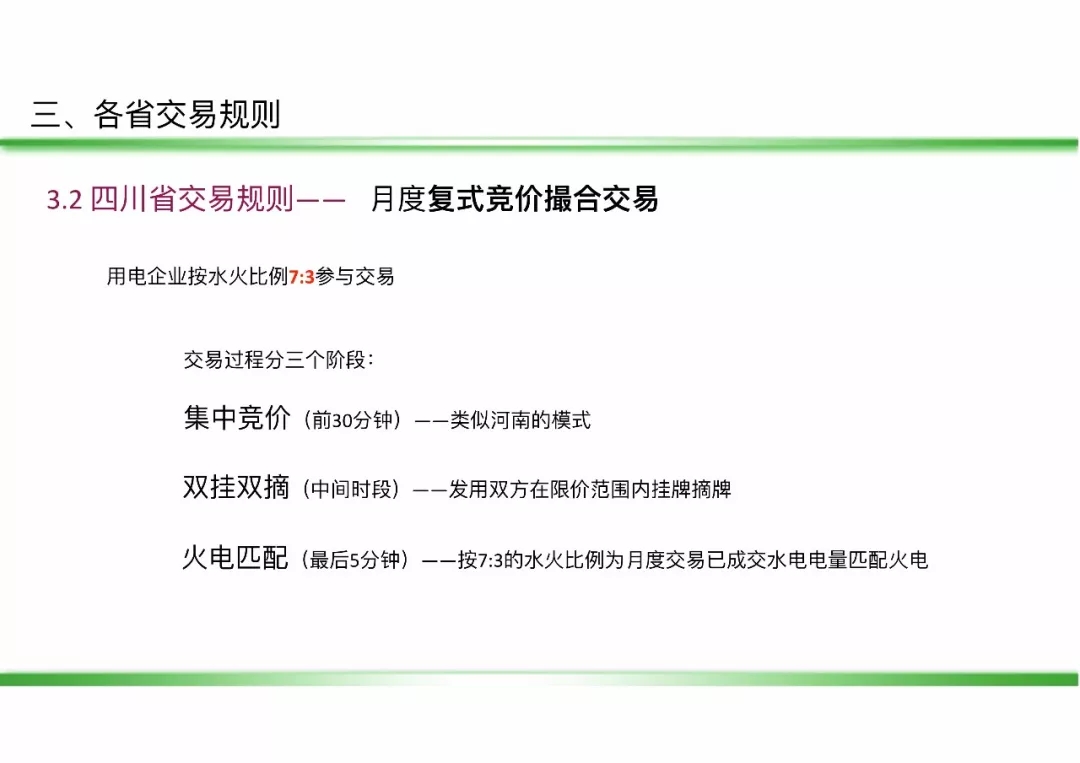 三、各省交易规则

3.2 四川省交易规则—— 月度复式竞价撮合交易

用电企业按水火比例7:3参与交易

交易过程分三个阶段：

集中竞价（前30分钟）——类似河南的模式

双挂双摘（中间时段）——发用双方在限价范围内挂牌摘牌

火电匹配（最后5分钟）——按7:3的水火比例为月度交易已成交水电电量匹配火电